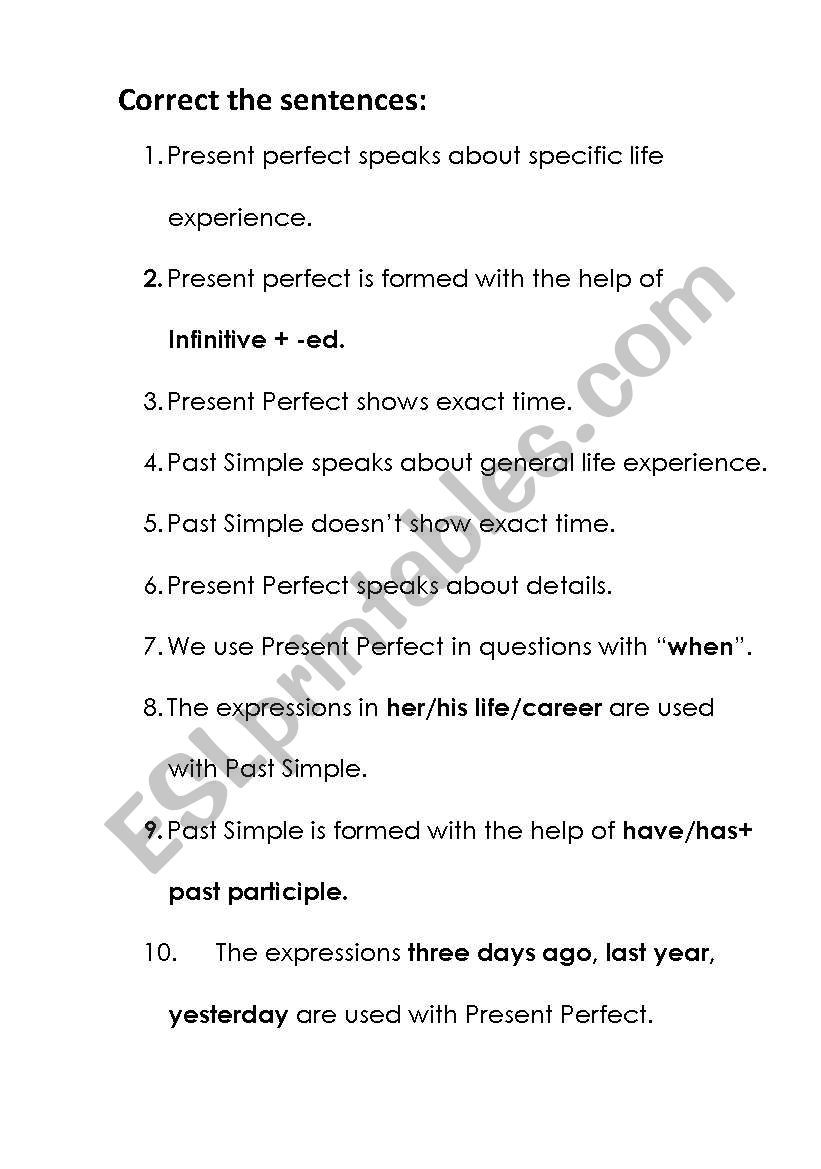 Correct the sentences:

1. Present perfect speaks about specific life experience.

2. Present perfect is formed with the help of Infinitive + -ed.

3. Present Perfect shows exact time.

4. Past Simple speaks about general life experience.

5. Past Simple doesn't show exact time.

6. Present Perfect speaks about details.

7. We use Present Perfect in questions with "when".

8. The expressions in her/his life/career are used with Past Simple.

9. Past Simple is formed with the help of have/has+ past participle.

10. The expressions three days ago, last year, yesterday are used with Present Perfect.

ESLprintables.com